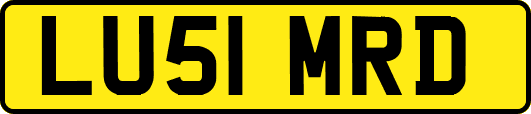 LU51 MRD